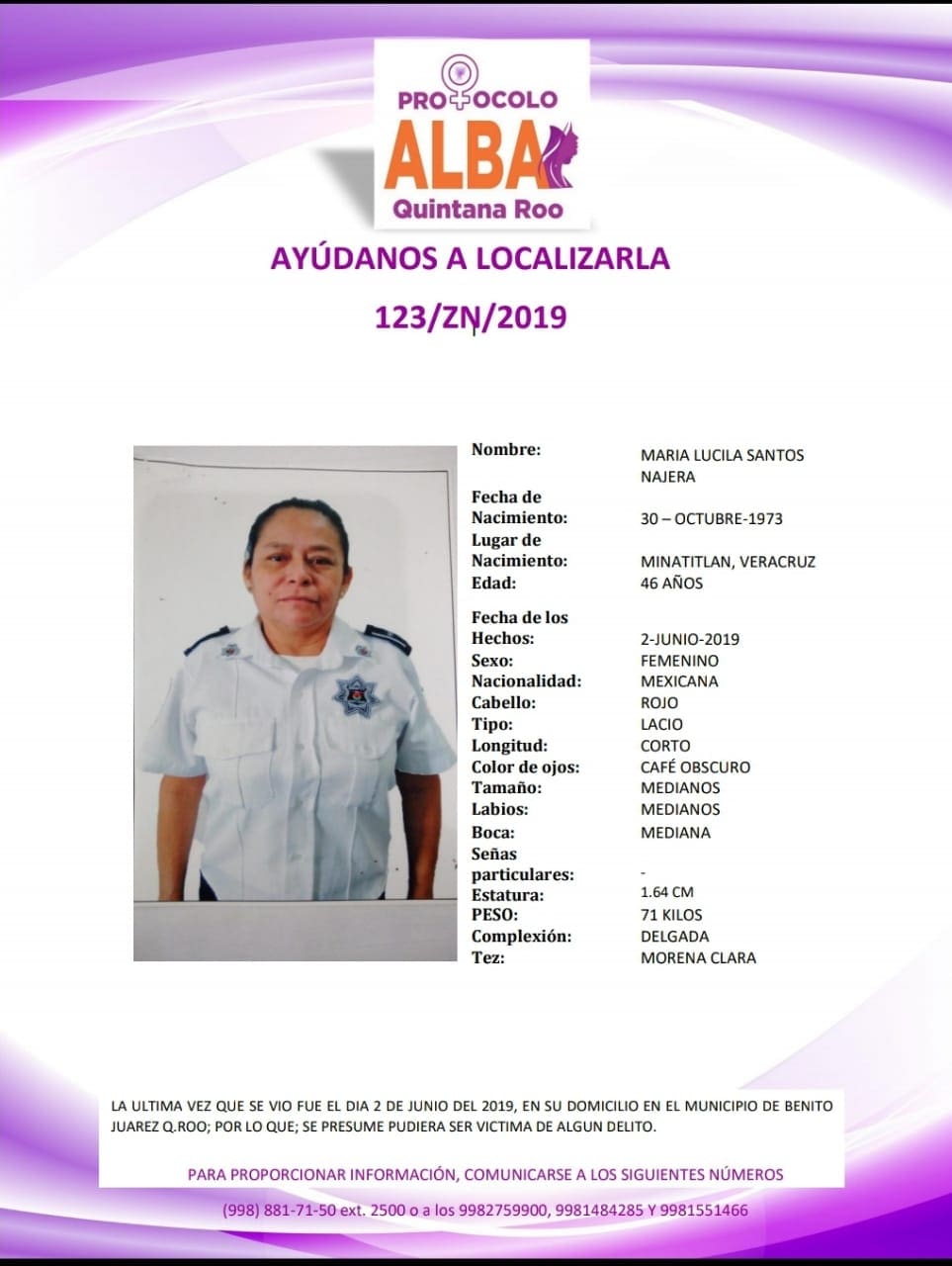 PROTOCOLO
ALBA
Quintana Roo

AYÚDANOS A LOCALIZARLA
123/ZN/2019

| | |
|---|---|
| Nombre: | MARIA LUCILA SANTOS NAJERA |
| Fecha de Nacimiento: | 30 – OCTUBRE-1973 |
| Lugar de Nacimiento: | MINATITLAN, VERACRUZ |
| Edad: | 46 AÑOS |
| Fecha de los Hechos: | 2-JUNIO-2019 |
| Sexo: | FEMENINO |
| Nacionalidad: | MEXICANA |
| Cabello: | ROJO |
| Tipo: | LACIO |
| Longitud: | CORTO |
| Color de ojos: | CAFÉ OBSCURO |
| Tamaño: | MEDIANOS |
| Labios: | MEDIANOS |
| Boca: | MEDIANA |
| Señas particulares: | - |
| Estatura: | 1.64 CM |
| PESO: | 71 KILOS |
| Complexión: | DELGADA |
| Tez: | MORENA CLARA |

LA ULTIMA VEZ QUE SE VIO FUE EL DIA 2 DE JUNIO DEL 2019, EN SU DOMICILIO EN EL MUNICIPIO DE BENITO JUAREZ Q.ROO; POR LO QUE; SE PRESUME PUDIERA SER VICTIMA DE ALGUN DELITO.

PARA PROPORCIONAR INFORMACIÓN, COMUNICARSE A LOS SIGUIENTES NÚMEROS

(998) 881-71-50 ext. 2500 o a los 9982759900, 9981484285 Y 9981551466